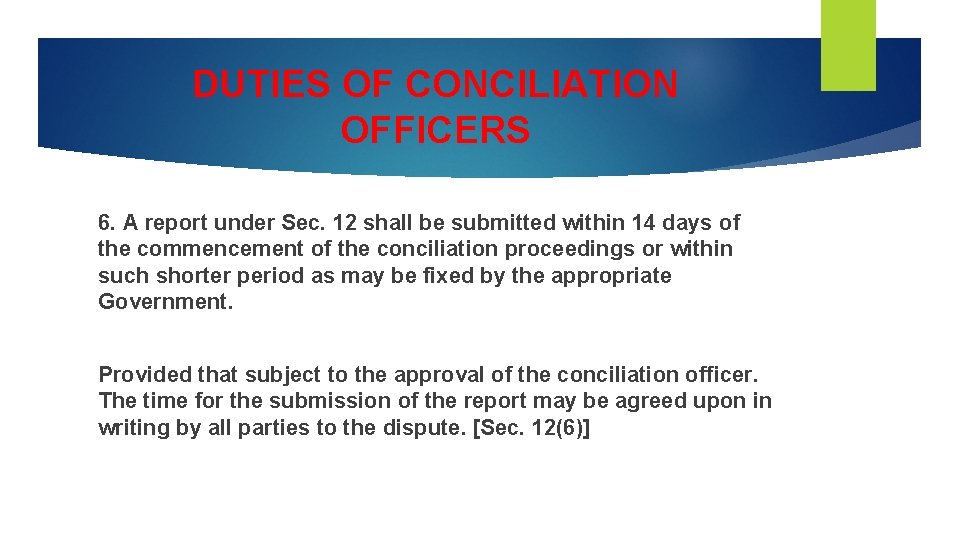 DUTIES OF CONCILIATION OFFICERS

6. A report under Sec. 12 shall be submitted within 14 days of the commencement of the conciliation proceedings or within such shorter period as may be fixed by the appropriate Government.

Provided that subject to the approval of the conciliation officer. The time for the submission of the report may be agreed upon in writing by all parties to the dispute. [Sec. 12(6)]